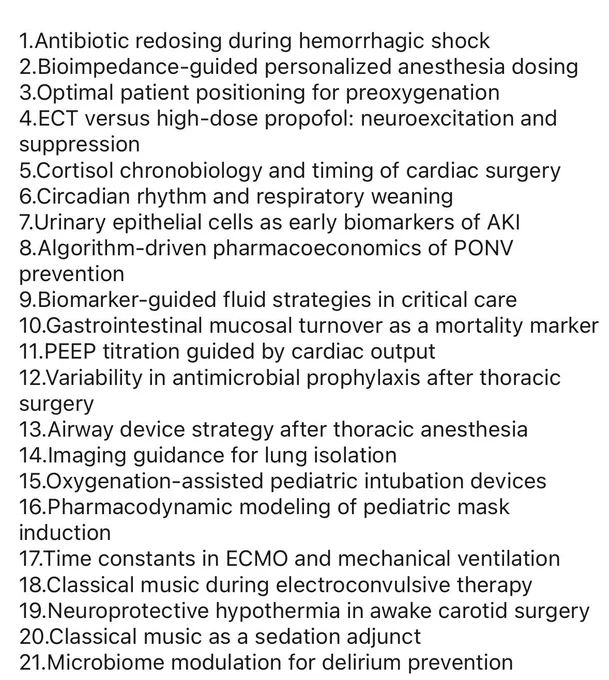 1.Antibiotic redosing during hemorrhagic shock
2.Bioimpedance-guided personalized anesthesia dosing
3.Optimal patient positioning for preoxygenation
4.ECT versus high-dose propofol: neuroexcitation and suppression
5.Cortisol chronobiology and timing of cardiac surgery
6.Circadian rhythm and respiratory weaning
7.Urinary epithelial cells as early biomarkers of AKI
8.Algorithm-driven pharmacoeconomics of PONV prevention
9.Biomarker-guided fluid strategies in critical care
10.Gastrointestinal mucosal turnover as a mortality marker
11.PEEP titration guided by cardiac output
12.Variability in antimicrobial prophylaxis after thoracic surgery
13.Airway device strategy after thoracic anesthesia
14.Imaging guidance for lung isolation
15.Oxygenation-assisted pediatric intubation devices
16.Pharmacodynamic modeling of pediatric mask induction
17.Time constants in ECMO and mechanical ventilation
18.Classical music during electroconvulsive therapy
19.Neuroprotective hypothermia in awake carotid surgery
20.Classical music as a sedation adjunct
21.Microbiome modulation for delirium prevention